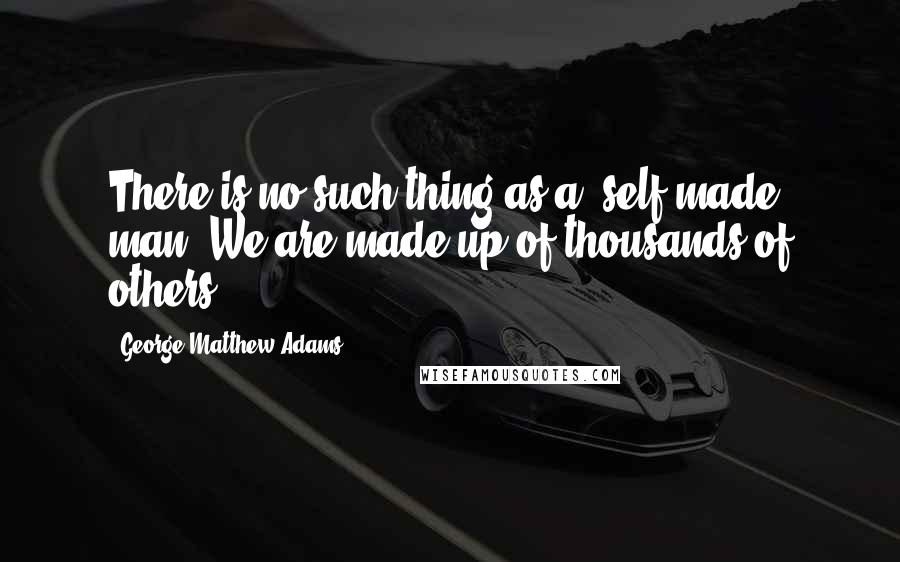 There is no such thing as a 'self-made' man. We are made up of thousands of others.

George Matthew Adams

WISEFAMOUSQUOTES.COM